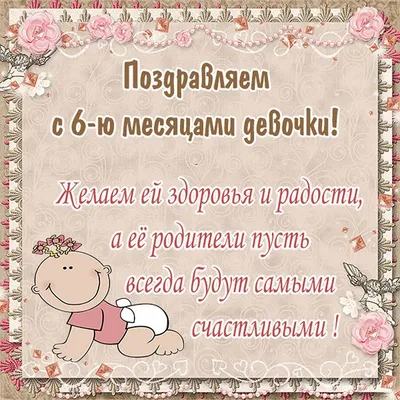 Поздравляем
с 6-ю месяцами девочки!

Желаем ей здоровья и радости,
а её родители пусть
всегда будут самыми
счастливыми !